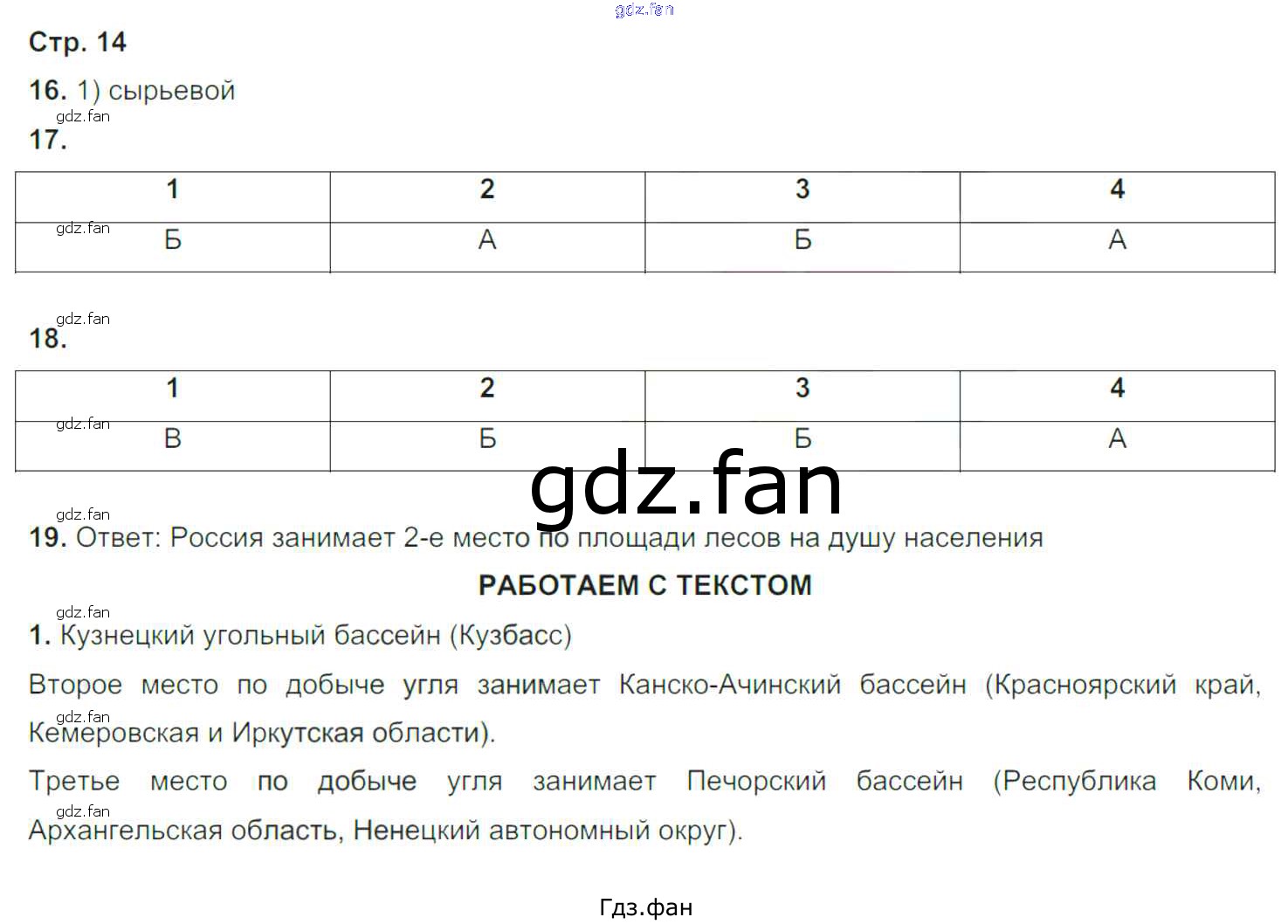 Стр. 14

16. 1) сырьевой

17.

| 1 | 2 | 3 | 4 |
|---|---|---|---|
| Б | А | Б | А |

18.

| 1 | 2 | 3 | 4 |
|---|---|---|---|
| В | Б | Б | А |

19. Ответ: Россия занимает 2-е место по площади лесов на душу населения

РАБОТАЕМ С ТЕКСТОМ

1. Кузнецкий угольный бассейн (Кузбасс)

Второе место по добыче угля занимает Канско-Ачинский бассейн (Красноярский край, Кемеровская и Иркутская области).

Третье место по добыче угля занимает Печорский бассейн (Республика Коми, Архангельская область, Ненецкий автономный округ).

Гдз.фан

gdz.fan